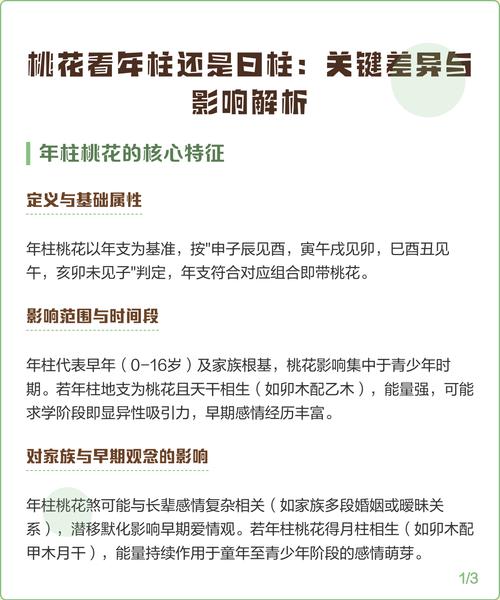 桃花看年柱还是日柱：关键差异与影响解析

年柱桃花的核心特征

定义与基础属性

年柱桃花以年支为基准，按"申子辰见酉，寅午戌见卯，巳酉丑见午，亥卯未见子"判定，年支符合对应组合即带桃花。

影响范围与时间段

年柱代表早年（0-16岁）及家族根基，桃花影响集中于青少年时期。若年柱地支为桃花且天干相生（如卯木配乙木），能量强，可能求学阶段即显异性吸引力，早期感情经历丰富。

对家族与早期观念的影响

年柱桃花煞可能与长辈感情复杂相关（如家族多段婚姻或暧昧关系），潜移默化影响早期爱情观。若年柱桃花得月柱相生（如卯木配甲木月干），能量持续作用于童年至青少年阶段的感情萌芽。

1/3